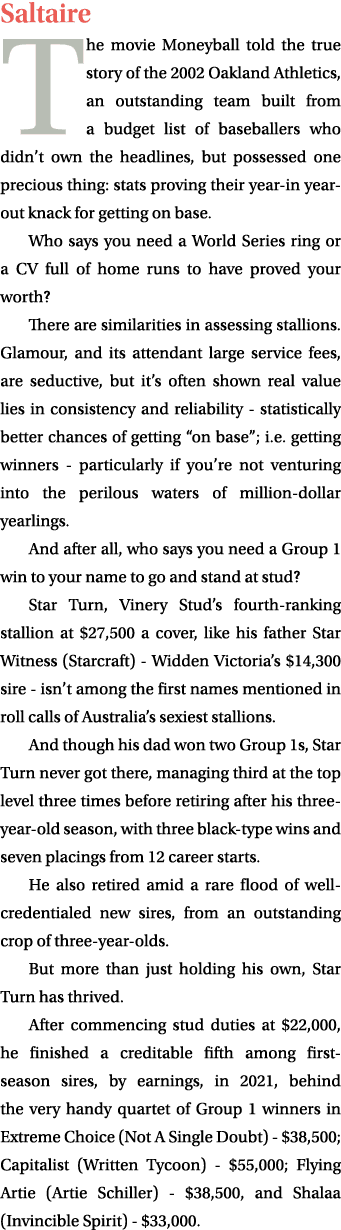 Saltaire

The movie Moneyball told the true story of the 2002 Oakland Athletics, an outstanding team built from a budget list of baseballers who didn't own the headlines, but possessed one precious thing: stats proving their year-in year-out knack for getting on base.

Who says you need a World Series ring or a CV full of home runs to have proved your worth?

There are similarities in assessing stallions. Glamour, and its attendant large service fees, are seductive, but it's often shown real value lies in consistency and reliability - statistically better chances of getting "on base"; i.e. getting winners - particularly if you're not venturing into the perilous waters of million-dollar yearlings.

And after all, who says you need a Group 1 win to your name to go and stand at stud?

Star Turn, Vinery Stud's fourth-ranking stallion at $27,500 a cover, like his father Star Witness (Starcraft) - Widden Victoria's $14,300 sire - isn't among the first names mentioned in roll calls of Australia's sexiest stallions.

And though his dad won two Group 1s, Star Turn never got there, managing third at the top level three times before retiring after his three-year-old season, with three black-type wins and seven placings from 12 career starts.

He also retired amid a rare flood of well-credentialed new sires, from an outstanding crop of three-year-olds.

But more than just holding his own, Star Turn has thrived.

After commencing stud duties at $22,000, he finished a creditable fifth among first-season sires, by earnings, in 2021, behind the very handy quartet of Group 1 winners in Extreme Choice (Not A Single Doubt) - $38,500; Capitalist (Written Tycoon) - $55,000; Flying Artie (Artie Schiller) - $38,500, and Shalaa (Invincible Spirit) - $33,000.